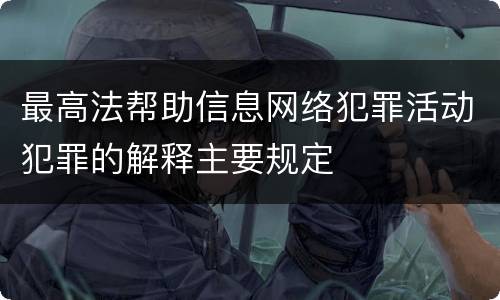 最高法帮助信息网络犯罪活动犯罪的解释主要规定